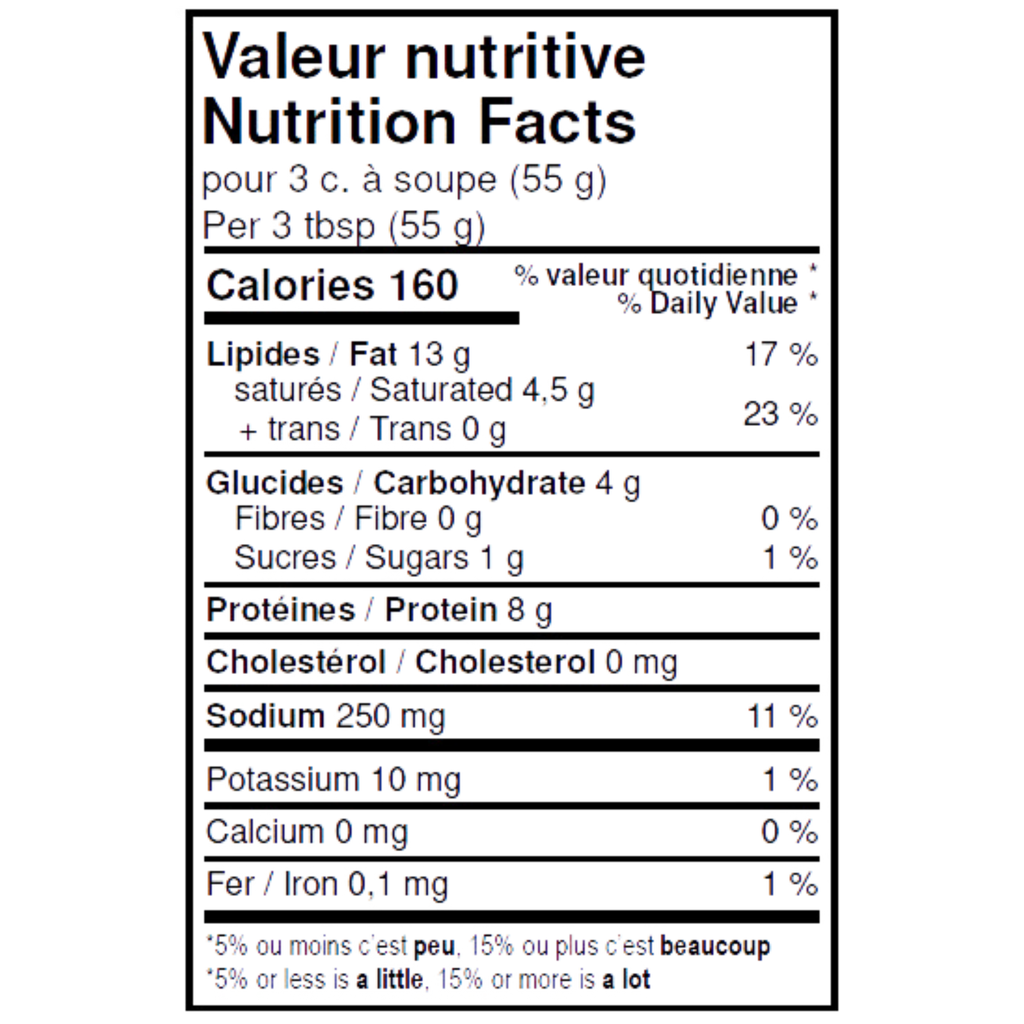 Valeur nutritive
Nutrition Facts
pour 3 c. à soupe (55 g)
Per 3 tbsp (55 g)

Calories 160
% valeur quotidienne *
% Daily Value *

Lipides / Fat 13 g 17 %
saturés / Saturated 4,5 g
+ trans / Trans 0 g 23 %

Glucides / Carbohydrate 4 g
Fibres / Fibre 0 g 0 %
Sucres / Sugars 1 g 1 %

Protéines / Protein 8 g

Cholestérol / Cholesterol 0 mg

Sodium 250 mg 11 %

Potassium 10 mg 1 %

Calcium 0 mg 0 %

Fer / Iron 0,1 mg 1 %

*5% ou moins c'est peu, 15% ou plus c'est beaucoup
*5% or less is a little, 15% or more is a lot